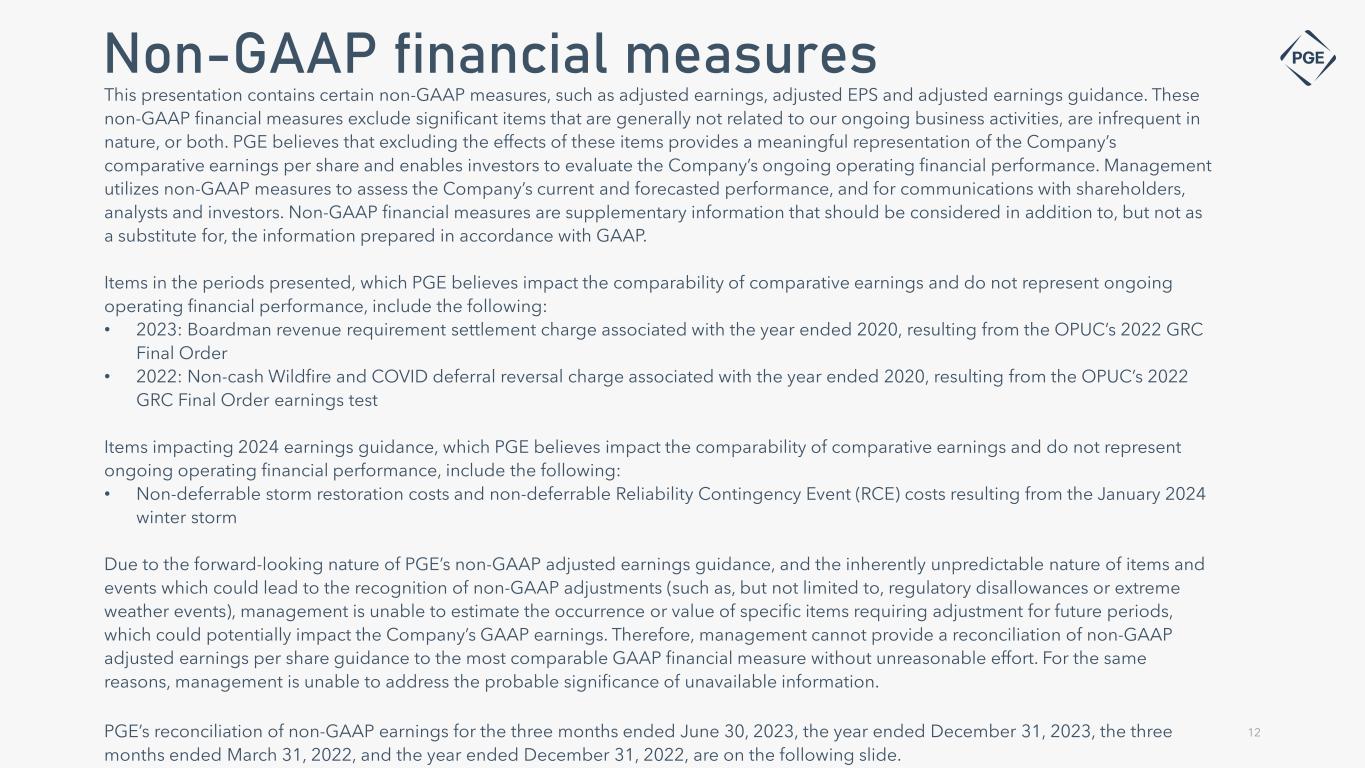 Non-GAAP financial measures

PGE

This presentation contains certain non-GAAP measures, such as adjusted earnings, adjusted EPS and adjusted earnings guidance. These non-GAAP financial measures exclude significant items that are generally not related to our ongoing business activities, are infrequent in nature, or both. PGE believes that excluding the effects of these items provides a meaningful representation of the Company's comparative earnings per share and enables investors to evaluate the Company's ongoing operating financial performance. Management utilizes non-GAAP measures to assess the Company's current and forecasted performance, and for communications with shareholders, analysts and investors. Non-GAAP financial measures are supplementary information that should be considered in addition to, but not as a substitute for, the information prepared in accordance with GAAP.

Items in the periods presented, which PGE believes impact the comparability of comparative earnings and do not represent ongoing operating financial performance, include the following:
• 2023: Boardman revenue requirement settlement charge associated with the year ended 2020, resulting from the OPUC's 2022 GRC Final Order
• 2022: Non-cash Wildfire and COVID deferral reversal charge associated with the year ended 2020, resulting from the OPUC's 2022 GRC Final Order earnings test

Items impacting 2024 earnings guidance, which PGE believes impact the comparability of comparative earnings and do not represent ongoing operating financial performance, include the following:
• Non-deferrable storm restoration costs and non-deferrable Reliability Contingency Event (RCE) costs resulting from the January 2024 winter storm

Due to the forward-looking nature of PGE's non-GAAP adjusted earnings guidance, and the inherently unpredictable nature of items and events which could lead to the recognition of non-GAAP adjustments (such as, but not limited to, regulatory disallowances or extreme weather events), management is unable to estimate the occurrence or value of specific items requiring adjustment for future periods, which could potentially impact the Company's GAAP earnings. Therefore, management cannot provide a reconciliation of non-GAAP adjusted earnings per share guidance to the most comparable GAAP financial measure without unreasonable effort. For the same reasons, management is unable to address the probable significance of unavailable information.

PGE's reconciliation of non-GAAP earnings for the three months ended June 30, 2023, the year ended December 31, 2023, the three months ended March 31, 2022, and the year ended December 31, 2022, are on the following slide.

12